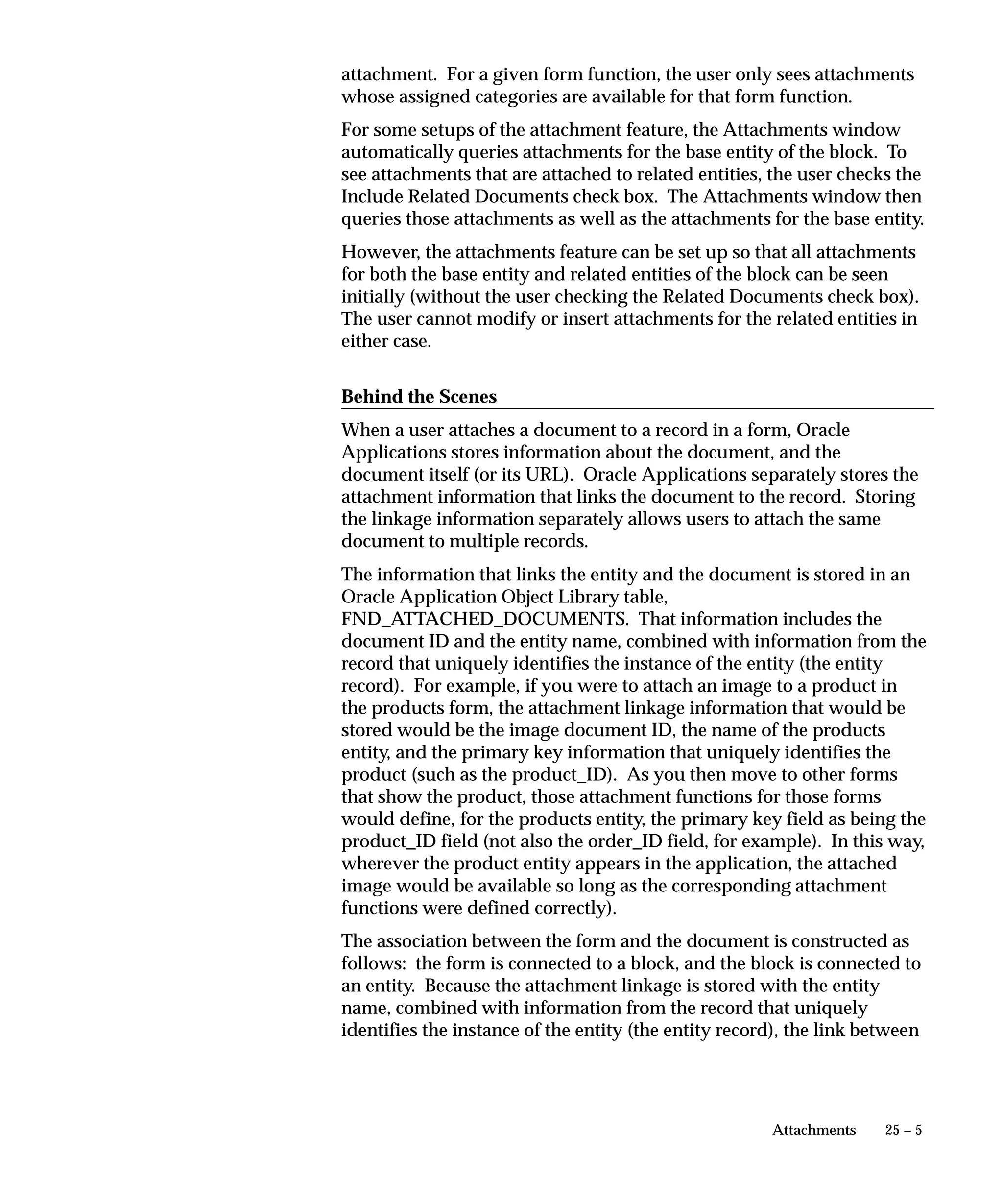 attachment. For a given form function, the user only sees attachments whose assigned categories are available for that form function.

For some setups of the attachment feature, the Attachments window automatically queries attachments for the base entity of the block. To see attachments that are attached to related entities, the user checks the Include Related Documents check box. The Attachments window then queries those attachments as well as the attachments for the base entity.

However, the attachments feature can be set up so that all attachments for both the base entity and related entities of the block can be seen initially (without the user checking the Related Documents check box). The user cannot modify or insert attachments for the related entities in either case.

Behind the Scenes

When a user attaches a document to a record in a form, Oracle Applications stores information about the document, and the document itself (or its URL). Oracle Applications separately stores the attachment information that links the document to the record. Storing the linkage information separately allows users to attach the same document to multiple records.

The information that links the entity and the document is stored in an Oracle Application Object Library table, FND_ATTACHED_DOCUMENTS. That information includes the document ID and the entity name, combined with information from the record that uniquely identifies the instance of the entity (the entity record). For example, if you were to attach an image to a product in the products form, the attachment linkage information that would be stored would be the image document ID, the name of the products entity, and the primary key information that uniquely identifies the product (such as the product_ID). As you then move to other forms that show the product, those attachment functions for those forms would define, for the products entity, the primary key field as being the product_ID field (not also the order_ID field, for example). In this way, wherever the product entity appears in the application, the attached image would be available so long as the corresponding attachment functions were defined correctly).

The association between the form and the document is constructed as follows: the form is connected to a block, and the block is connected to an entity. Because the attachment linkage is stored with the entity name, combined with information from the record that uniquely identifies the instance of the entity (the entity record), the link between

Attachments 25 – 5